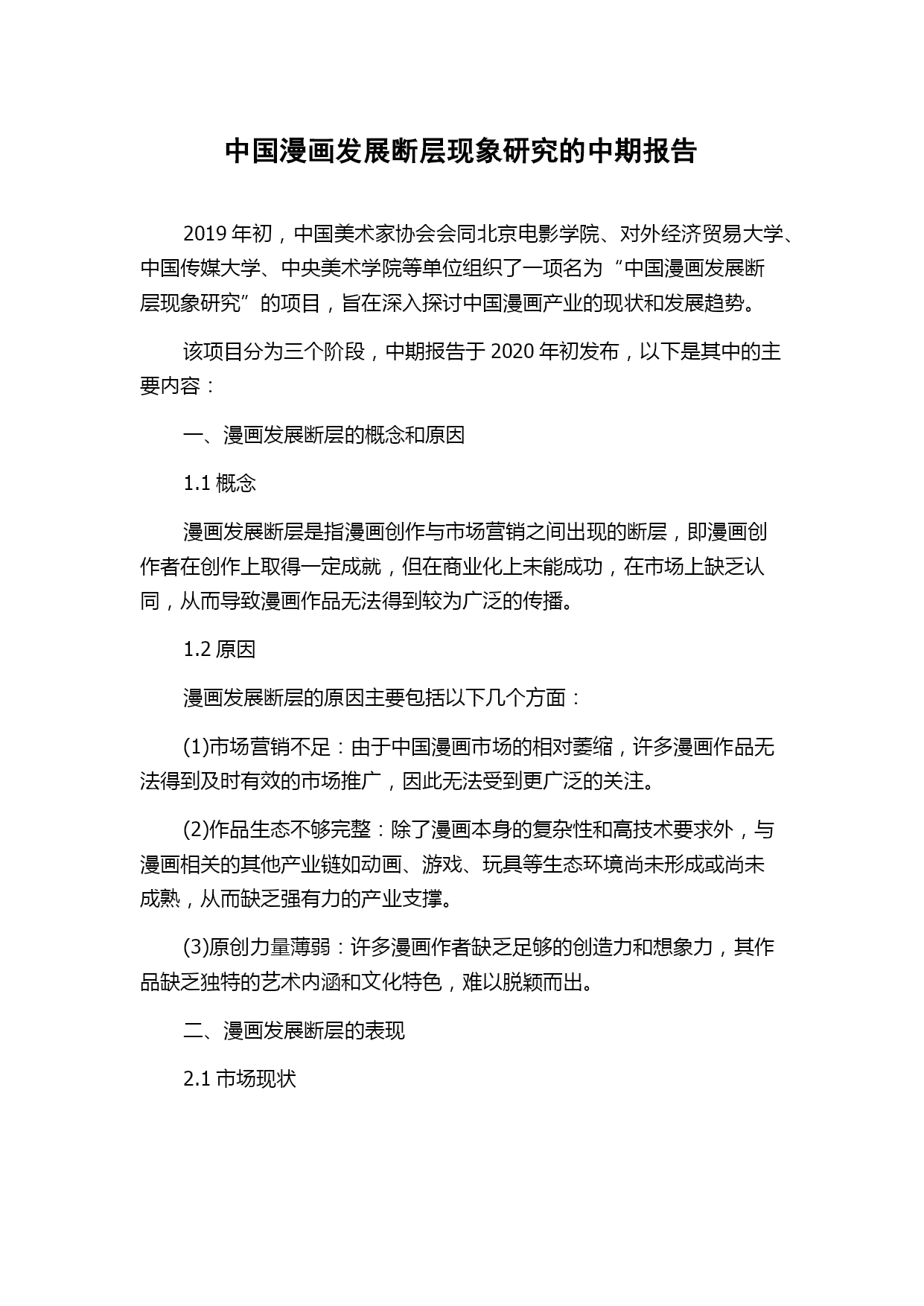 中国漫画发展断层现象研究的中期报告

2019 年初，中国美术家协会会同北京电影学院、对外经济贸易大学、中国传媒大学、中央美术学院等单位组织了一项名为“中国漫画发展断层现象研究”的项目，旨在深入探讨中国漫画产业的现状和发展趋势。

该项目分为三个阶段，中期报告于 2020 年初发布，以下是其中的主要内容：

一、漫画发展断层的概念和原因

1.1 概念

漫画发展断层是指漫画创作与市场营销之间出现的断层，即漫画创作者在创作上取得一定成就，但在商业化上未能成功，在市场上缺乏认同，从而导致漫画作品无法得到较为广泛的传播。

1.2 原因

漫画发展断层的原因主要包括以下几个方面：

(1)市场营销不足：由于中国漫画市场的相对萎缩，许多漫画作品无法得到及时有效的市场推广，因此无法受到更广泛的关注。

(2)作品生态不够完整：除了漫画本身的复杂性和高技术要求外，与漫画相关的其他产业链如动画、游戏、玩具等生态环境尚未形成或尚未成熟，从而缺乏强有力的产业支撑。

(3)原创力量薄弱：许多漫画作者缺乏足够的创造力和想象力，其作品缺乏独特的艺术内涵和文化特色，难以脱颖而出。

二、漫画发展断层的表现

2.1 市场现状